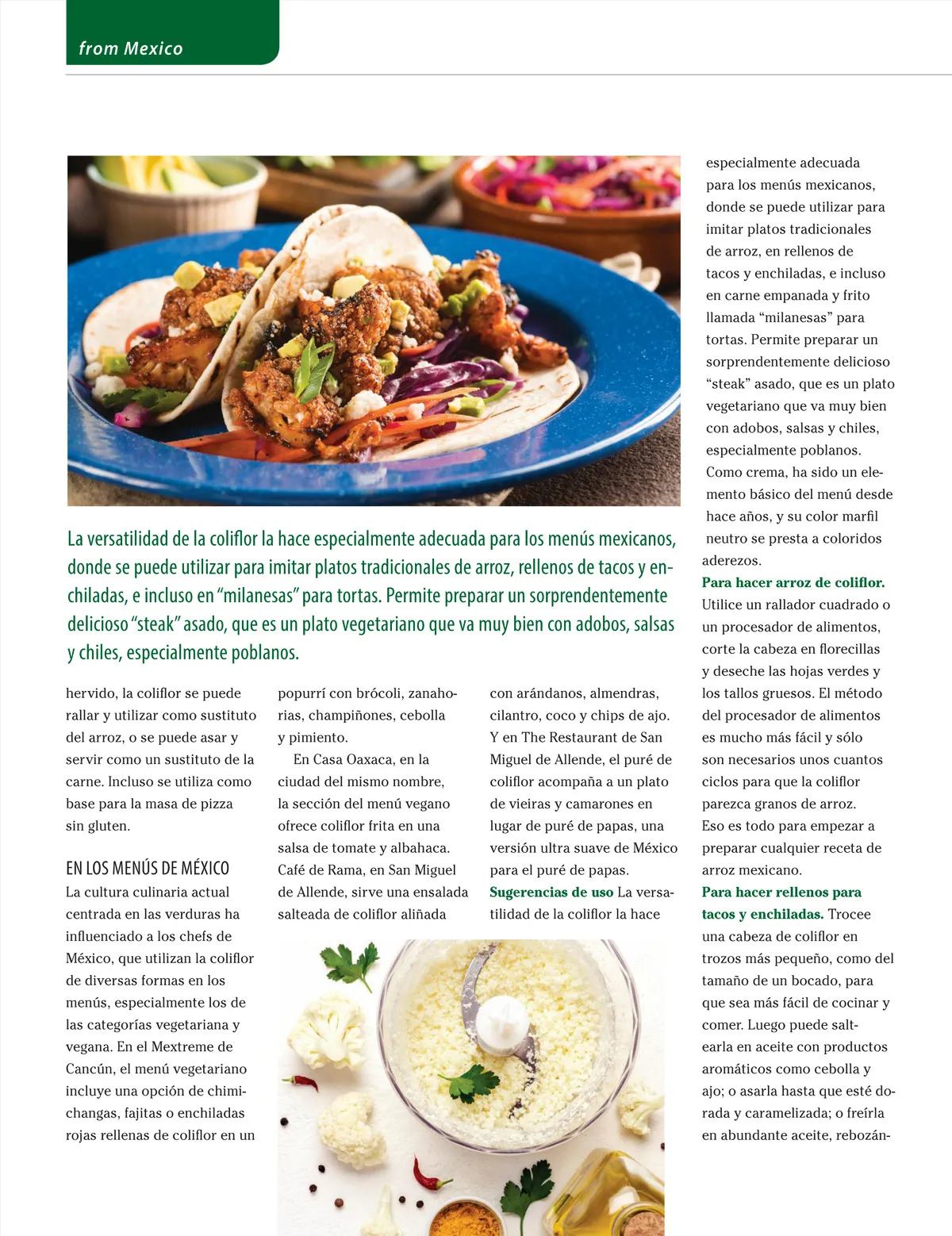 from Mexico

La versatilidad de la coliflor la hace especialmente adecuada para los menús mexicanos, donde se puede utilizar para imitar platos tradicionales de arroz, rellenos de tacos y enchiladas, e incluso en "milanesas" para tortas. Permite preparar un sorprendentemente delicioso "steak" asado, que es un plato vegetariano que va muy bien con adobos, salsas y chiles, especialmente poblanos.

hervido, la coliflor se puede rallar y utilizar como sustituto del arroz, o se puede asar y servir como un sustituto de la carne. Incluso se utiliza como base para la masa de pizza sin gluten.

EN LOS MENÚS DE MÉXICO
La cultura culinaria actual centrada en las verduras ha influenciado a los chefs de México, que utilizan la coliflor de diversas formas en los menús, especialmente los de las categorías vegetariana y vegana. En el Mextreme de Cancún, el menú vegetariano incluye una opción de chimichangas, fajitas o enchiladas rojas rellenas de coliflor en un popurrí con brócoli, zanahorias, champiñones, cebolla y pimiento.

En Casa Oaxaca, en la ciudad del mismo nombre, la sección del menú vegano ofrece coliflor frita en una salsa de tomate y albahaca. Café de Rama, en San Miguel de Allende, sirve una ensalada salteada de coliflor aliñada con arándanos, almendras, cilantro, coco y chips de ajo. Y en The Restaurant de San Miguel de Allende, el puré de coliflor acompaña a un plato de vieiras y camarones en lugar de puré de papas, una versión ultra suave de México para el puré de papas.

Sugerencias de uso La versatilidad de la coliflor la hace especialmente adecuada para los menús mexicanos, donde se puede utilizar para imitar platos tradicionales de arroz, en rellenos de tacos y enchiladas, e incluso en carne empanada y frito llamada "milanesas" para tortas. Permite preparar un sorprendentemente delicioso "steak" asado, que es un plato vegetariano que va muy bien con adobos, salsas y chiles, especialmente poblanos. Como crema, ha sido un elemento básico del menú desde hace años, y su color marfil neutro se presta a coloridos aderezos.

Para hacer arroz de coliflor. Utilice un rallador cuadrado o un procesador de alimentos, corte la cabeza en florecillas y deseche las hojas verdes y los tallos gruesos. El método del procesador de alimentos es mucho más fácil y sólo son necesarios unos cuantos ciclos para que la coliflor parezca granos de arroz. Eso es todo para empezar a preparar cualquier receta de arroz mexicano.

Para hacer rellenos para tacos y enchiladas. Trocee una cabeza de coliflor en trozos más pequeño, como del tamaño de un bocado, para que sea más fácil de cocinar y comer. Luego puede saltearla en aceite con productos aromáticos como cebolla y ajo; o asarla hasta que esté dorada y caramelizada; o freírla en abundante aceite, rebozán-